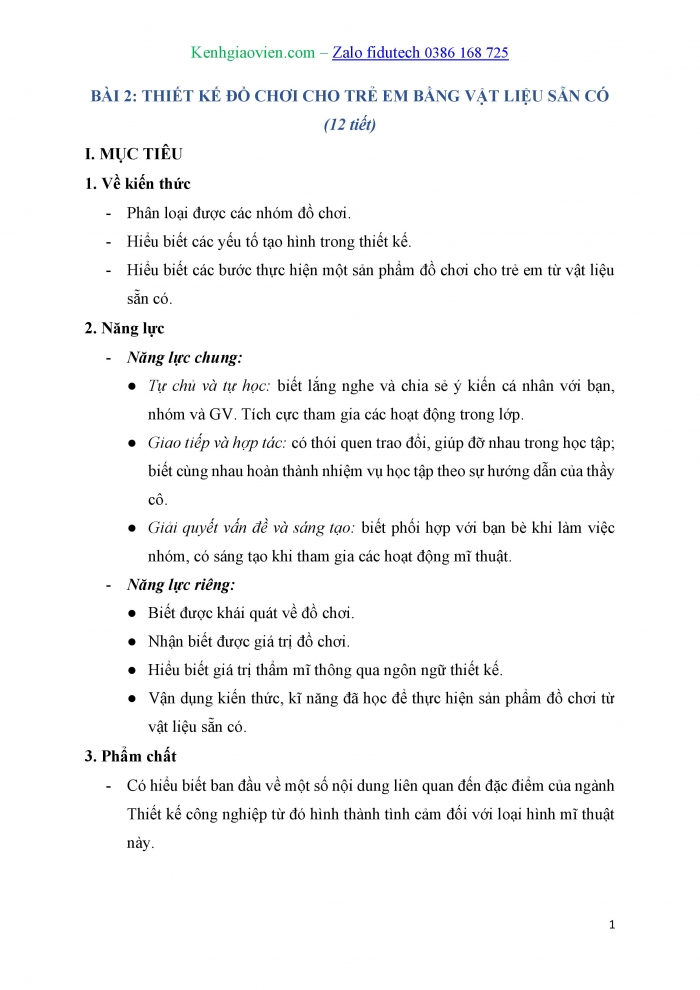 Kenhgiaovien.com – Zalo fidutech 0386 168 725

BÀI 2: THIẾT KẾ ĐỒ CHƠI CHO TRẺ EM BẰNG VẬT LIỆU SẴN CÓ

(12 tiết)

I. MỤC TIÊU

1. Về kiến thức

- Phân loại được các nhóm đồ chơi.
- Hiểu biết các yếu tố tạo hình trong thiết kế.
- Hiểu biết các bước thực hiện một sản phẩm đồ chơi cho trẻ em từ vật liệu sẵn có.

2. Năng lực

- Năng lực chung:
  ● Tự chủ và tự học: biết lắng nghe và chia sẻ ý kiến cá nhân với bạn, nhóm và GV. Tích cực tham gia các hoạt động trong lớp.
  ● Giao tiếp và hợp tác: có thói quen trao đổi, giúp đỡ nhau trong học tập; biết cùng nhau hoàn thành nhiệm vụ học tập theo sự hướng dẫn của thầy cô.
  ● Giải quyết vấn đề và sáng tạo: biết phối hợp với bạn bè khi làm việc nhóm, có sáng tạo khi tham gia các hoạt động mĩ thuật.
- Năng lực riêng:
  ● Biết được khái quát về đồ chơi.
  ● Nhận biết được giá trị đồ chơi.
  ● Hiểu biết giá trị thẩm mĩ thông qua ngôn ngữ thiết kế.
  ● Vận dụng kiến thức, kĩ năng đã học để thực hiện sản phẩm đồ chơi từ vật liệu sẵn có.

3. Phẩm chất

- Có hiểu biết ban đầu về một số nội dung liên quan đến đặc điểm của ngành Thiết kế công nghiệp từ đó hình thành tình cảm đối với loại hình mĩ thuật này.

1